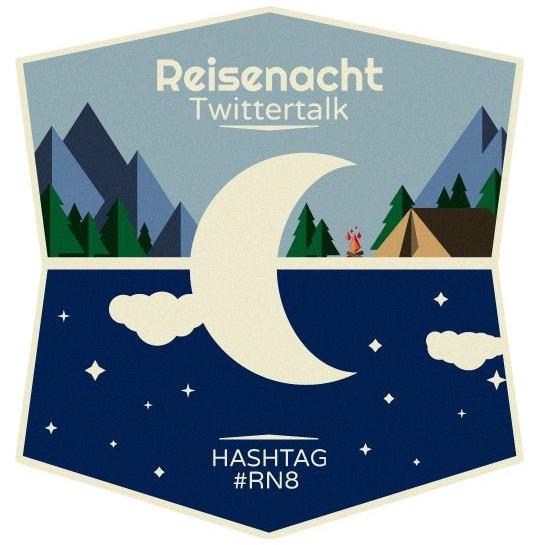 Reisenacht
Twittertalk

HASHTAG
#RN8